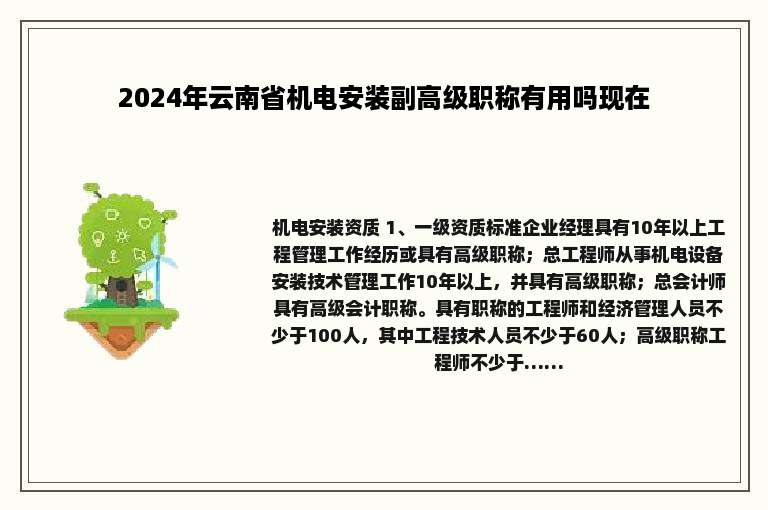 2024年云南省机电安装副高级职称有用吗现在

机电安装资质 1、一级资质标准企业经理具有10年以上工程管理工作经历或具有高级职称；总工程师从事机电设备安装技术管理工作10年以上，并具有高级职称；总会计师具有高级会计职称。具有职称的工程师和经济管理人员不少于100人，其中工程技术人员不少于60人；高级职称工程师不少于......